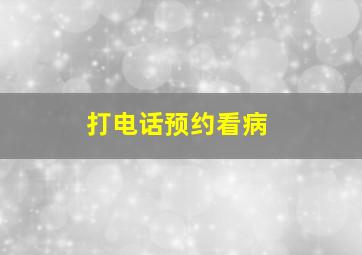 打电话预约看病